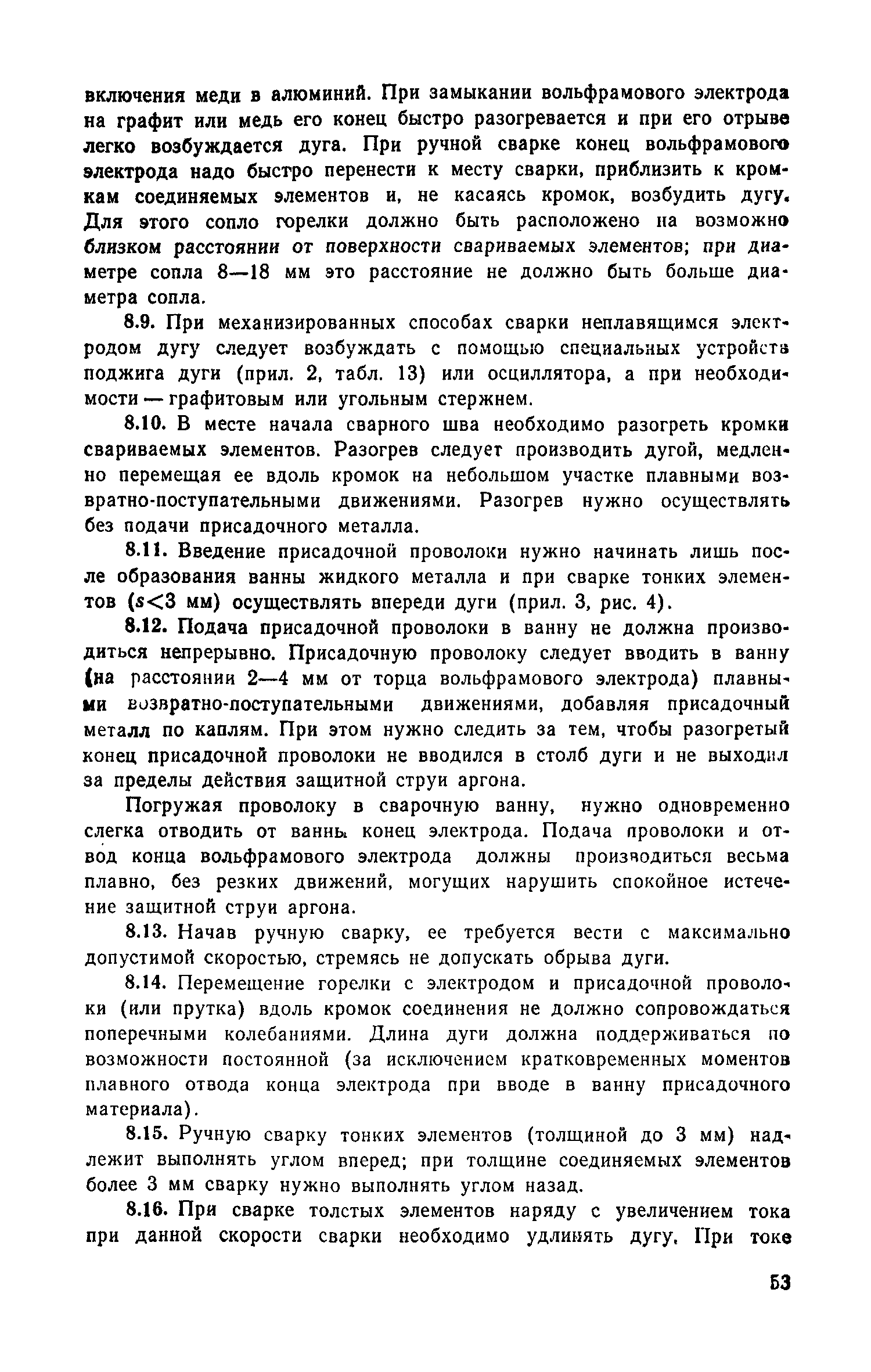 включения меди в алюминий. При замыкании вольфрамового электрода на графит или медь его конец быстро разогревается и при его отрыве легко возбуждается дуга. При ручной сварке конец вольфрамового электрода надо быстро перенести к месту сварки, приблизить к кромкам соединяемых элементов и, не касаясь кромок, возбудить дугу. Для этого сопло горелки должно быть расположено на возможно близком расстоянии от поверхности свариваемых элементов; при диаметре сопла 8—18 мм это расстояние не должно быть больше диаметра сопла.

8.9. При механизированных способах сварки неплавящимся электродом дугу следует возбуждать с помощью специальных устройств поджига дуги (прил. 2, табл. 13) или осциллятора, а при необходимости — графитовым или угольным стержнем.

8.10. В месте начала сварного шва необходимо разогреть кромки свариваемых элементов. Разогрев следует производить дугой, медленно перемещая ее вдоль кромок на небольшом участке плавными возвратно-поступательными движениями. Разогрев нужно осуществлять без подачи присадочного металла.

8.11. Введение присадочной проволоки нужно начинать лишь после образования ванны жидкого металла и при сварке тонких элементов ($s<3$ мм) осуществлять впереди дуги (прил. 3, рис. 4).

8.12. Подача присадочной проволоки в ванну не должна производиться непрерывно. Присадочную проволоку следует вводить в ванну (на расстоянии 2—4 мм от торца вольфрамового электрода) плавными возвратно-поступательными движениями, добавляя присадочный металл по каплям. При этом нужно следить за тем, чтобы разогретый конец присадочной проволоки не вводился в столб дуги и не выходил за пределы действия защитной струи аргона.

Погружая проволоку в сварочную ванну, нужно одновременно слегка отводить от ванны конец электрода. Подача проволоки и отвод конца вольфрамового электрода должны производиться весьма плавно, без резких движений, могущих нарушить спокойное истечение защитной струи аргона.

8.13. Начав ручную сварку, ее требуется вести с максимально допустимой скоростью, стремясь не допускать обрыва дуги.

8.14. Перемещение горелки с электродом и присадочной проволоки (или прутка) вдоль кромок соединения не должно сопровождаться поперечными колебаниями. Длина дуги должна поддерживаться по возможности постоянной (за исключением кратковременных моментов плавного отвода конца электрода при вводе в ванну присадочного материала).

8.15. Ручную сварку тонких элементов (толщиной до 3 мм) надлежит выполнять углом вперед; при толщине соединяемых элементов более 3 мм сварку нужно выполнять углом назад.

8.16. При сварке толстых элементов наряду с увеличением тока при данной скорости сварки необходимо удлинять дугу. При токе

53